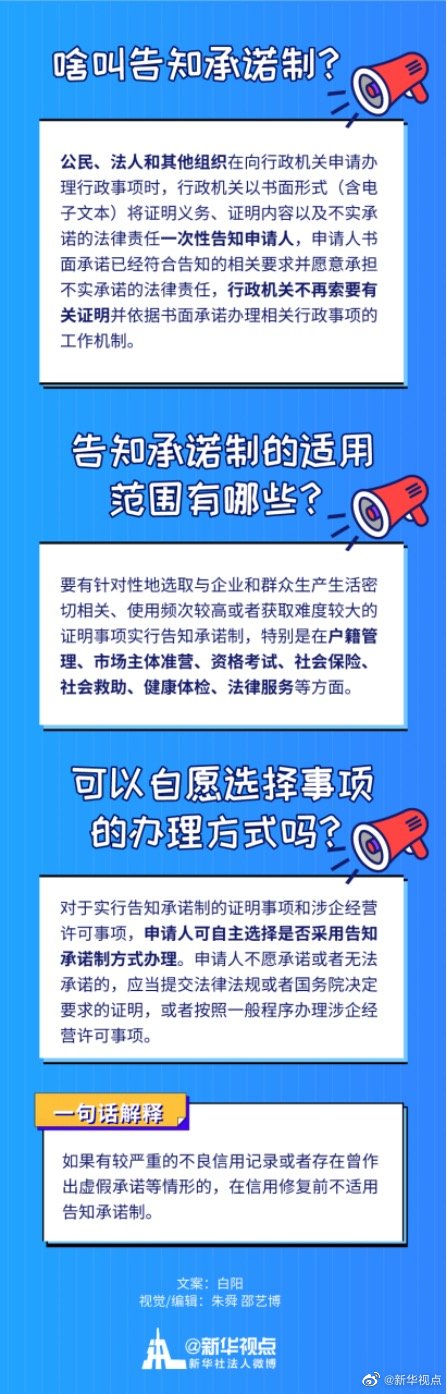 啥叫告知承诺制?

公民、法人和其他组织在向行政机关申请办理行政事项时,行政机关以书面形式(含电子文本)将证明义务、证明内容以及不实承诺的法律责任一次性告知申请人,申请人书面承诺已经符合告知的相关要求并愿意承担不实承诺的法律责任,行政机关不再索要有关证明并依据书面承诺办理相关行政事项的工作机制。

告知承诺制的适用范围有哪些?

要有针对性地选取与企业和群众生产生活密切相关、使用频次较高或者获取难度较大的证明事项实行告知承诺制,特别是在户籍管理、市场主体准营、资格考试、社会保险、社会救助、健康体检、法律服务等方面。

可以自愿选择事项的办理方式吗?

对于实行告知承诺制的证明事项和涉企经营许可事项,申请人可自主选择是否采用告知承诺制方式办理。申请人不愿承诺或者无法承诺的,应当提交法律法规或者国务院决定要求的证明,或者按照一般程序办理涉企经营许可事项。

一句话解释

如果有较严重的不良信用记录或者存在曾作出虚假承诺等情形的,在信用修复前不适用告知承诺制。

文案:白阳
视觉/编辑:朱舜 邵艺博

@新华视点
新华社法人微博

@新华视点